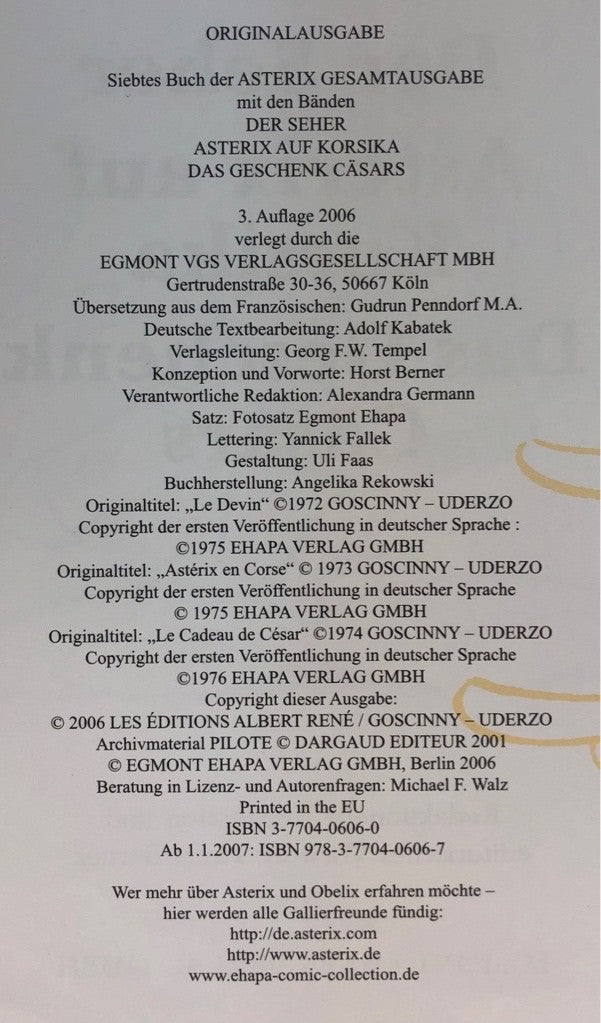 ORIGINALAUSGABE

Siebtes Buch der ASTERIX GESAMTAUSGABE
mit den Bänden
DER SEHER
ASTERIX AUF KORSIKA
DAS GESCHENK CÄSARS

3. Auflage 2006
verlegt durch die
EGMONT VGS VERLAGSGESELLSCHAFT MBH
Gertrudenstraße 30-36, 50667 Köln
Übersetzung aus dem Französischen: Gudrun Penndorf M.A.
Deutsche Textbearbeitung: Adolf Kabatek
Verlagsleitung: Georg F.W. Tempel
Konzeption und Vorworte: Horst Berner
Verantwortliche Redaktion: Alexandra Germann
Satz: Fotosatz Egmont Ehapa
Lettering: Yannick Fallek
Gestaltung: Uli Faas
Buchherstellung: Angelika Rekowski
Originaltitel: „Le Devin“ ©1972 GOSCINNY – UDERZO
Copyright der ersten Veröffentlichung in deutscher Sprache :
©1975 EHAPA VERLAG GMBH
Originaltitel: „Astérix en Corse“ © 1973 GOSCINNY – UDERZO
Copyright der ersten Veröffentlichung in deutscher Sprache
© 1975 EHAPA VERLAG GMBH
Originaltitel: „Le Cadeau de César“ ©1974 GOSCINNY – UDERZO
Copyright der ersten Veröffentlichung in deutscher Sprache
©1976 EHAPA VERLAG GMBH
Copyright dieser Ausgabe:
© 2006 LES ÉDITIONS ALBERT RENÉ / GOSCINNY – UDERZO
Archivmaterial PILOTE © DARGAUD EDITEUR 2001
© EGMONT EHAPA VERLAG GMBH, Berlin 2006
Beratung in Lizenz- und Autorenfragen: Michael F. Walz
Printed in the EU
ISBN 3-7704-0606-0
Ab 1.1.2007: ISBN 978-3-7704-0606-7

Wer mehr über Asterix und Obelix erfahren möchte –
hier werden alle Gallierfreunde fündig:
http://de.asterix.com
http://www.asterix.de
www.ehapa-comic-collection.de